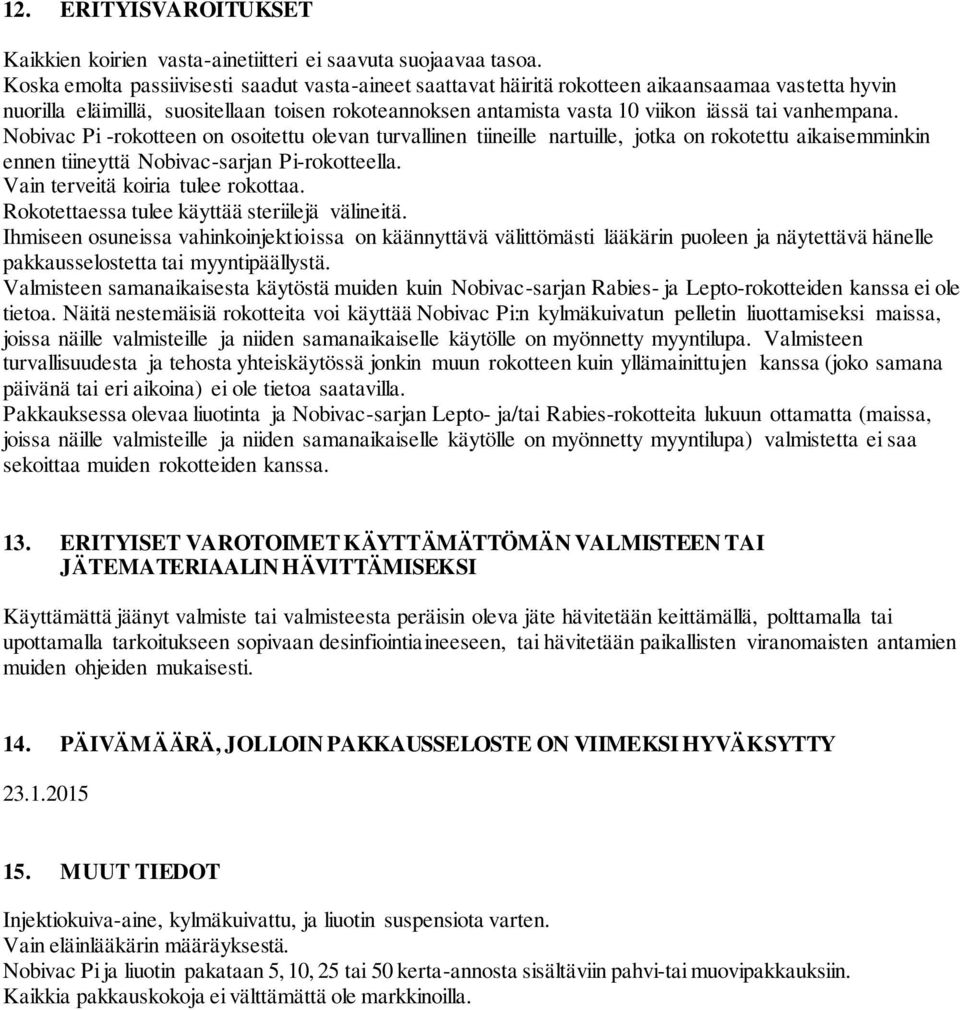 12. ERITYISVAROITUKSET

Kaikkien koirien vasta-ainetiitteri ei saavuta suojaavaa tasoa.
Koska emolta passiivisesti saadut vasta-aineet saattavat häiritä rokotteen aikaansaamaa vastetta hyvin nuorilla eläimillä, suositellaan toisen rokoteannoksen antamista vasta 10 viikon iässä tai vanhempana.
Nobivac Pi -rokotteen on osoitettu olevan turvallinen tiineille nartuille, jotka on rokotettu aikaisemminkin ennen tiineyttä Nobivac-sarjan Pi-rokotteella.
Vain terveitä koiria tulee rokottaa.
Rokotettaessa tulee käyttää steriilejä välineitä.
Ihmiseen osuneissa vahinkoinjektioissa on käännyttävä välittömästi lääkärin puoleen ja näytettävä hänelle pakkausselostetta tai myyntipäällystä.
Valmisteen samanaikaisesta käytöstä muiden kuin Nobivac-sarjan Rabies- ja Lepto-rokotteiden kanssa ei ole tietoa. Näitä nestemäisiä rokotteita voi käyttää Nobivac Pi:n kylmäkuivatun pelletin liuottamiseksi maissa, joissa näille valmisteille ja niiden samanaikaiselle käytölle on myönnetty myyntilupa. Valmisteen turvallisuudesta ja tehosta yhteiskäytössä jonkin muun rokotteen kuin yllämainittujen kanssa (joko samana päivänä tai eri aikoina) ei ole tietoa saatavilla.
Pakkauksessa olevaa liuotinta ja Nobivac-sarjan Lepto- ja/tai Rabies-rokotteita lukuun ottamatta (maissa, joissa näille valmisteille ja niiden samanaikaiselle käytölle on myönnetty myyntilupa) valmistetta ei saa sekoittaa muiden rokotteiden kanssa.

13. ERITYISET VAROTOIMET KÄYTTÄMÄTTÖMÄN VALMISTEEN TAI JÄTEMATERIAALIN HÄVITTÄMISEKSI

Käyttämättä jäänyt valmiste tai valmisteesta peräisin oleva jäte hävitetään keittämällä, polttamalla tai upottamalla tarkoitukseen sopivaan desinfiointiaineeseen, tai hävitetään paikallisten viranomaisten antamien muiden ohjeiden mukaisesti.

14. PÄIVÄMÄÄRÄ, JOLLOIN PAKKAUSSELOSTE ON VIIMEKSI HYVÄKSYTTY

23.1.2015

15. MUUT TIEDOT

Injektiokuiva-aine, kylmäkuivattu, ja liuotin suspensiota varten.
Vain eläinlääkärin määräyksestä.
Nobivac Pi ja liuotin pakataan 5, 10, 25 tai 50 kerta-annosta sisältäviin pahvi-tai muovipakkauksiin.
Kaikkia pakkauskokoja ei välttämättä ole markkinoilla.